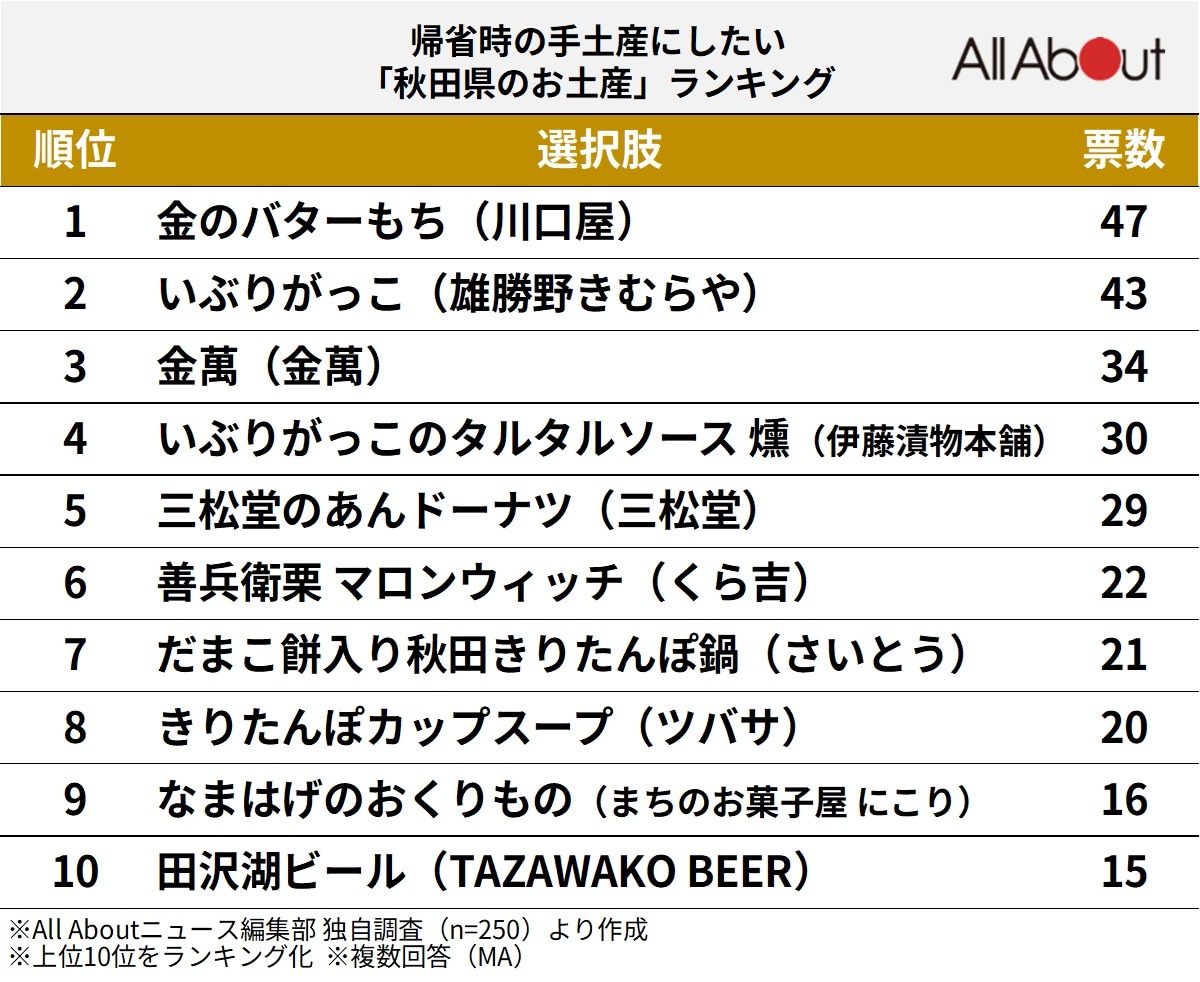 帰省時の手土産にしたい
「秋田県のお土産」ランキング

All About

| 順位 | 選択肢 | 票数 |
|---|---|---|
| 1 | 金のバターもち（川口屋） | 47 |
| 2 | いぶりがっこ（雄勝野きむらや） | 43 |
| 3 | 金萬（金萬） | 34 |
| 4 | いぶりがっこのタルタルソース 燻（伊藤漬物本舗） | 30 |
| 5 | 三松堂のあんドーナツ（三松堂） | 29 |
| 6 | 善兵衛栗 マロンウィッチ（くら吉） | 22 |
| 7 | だまこ餅入り秋田きりたんぽ鍋（さいとう） | 21 |
| 8 | きりたんぽカップスープ（ツバサ） | 20 |
| 9 | なまはげのおくりもの（まちのお菓子屋 にこり） | 16 |
| 10 | 田沢湖ビール（TAZAWAKO BEER） | 15 |

※All Aboutニュース編集部 独自調査（n=250）より作成
※上位10位をランキング化 ※複数回答（MA）